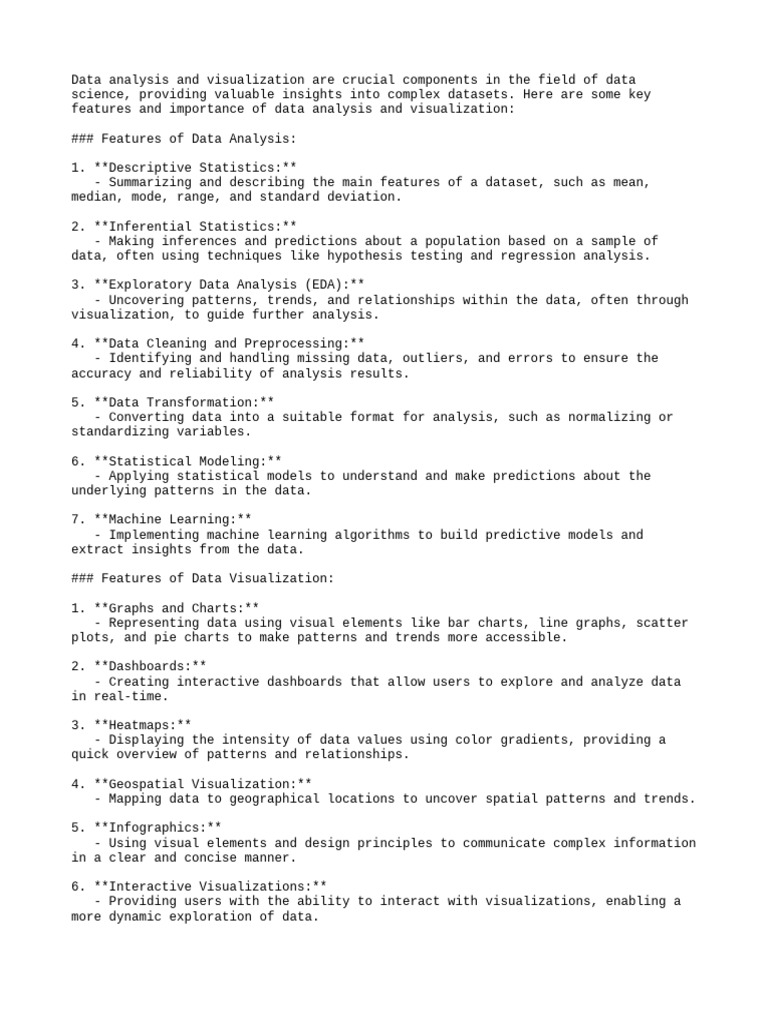 Data analysis and visualization are crucial components in the field of data science, providing valuable insights into complex datasets. Here are some key features and importance of data analysis and visualization:

### Features of Data Analysis:

1. **Descriptive Statistics:**
   - Summarizing and describing the main features of a dataset, such as mean, median, mode, range, and standard deviation.

2. **Inferential Statistics:**
   - Making inferences and predictions about a population based on a sample of data, often using techniques like hypothesis testing and regression analysis.

3. **Exploratory Data Analysis (EDA):**
   - Uncovering patterns, trends, and relationships within the data, often through visualization, to guide further analysis.

4. **Data Cleaning and Preprocessing:**
   - Identifying and handling missing data, outliers, and errors to ensure the accuracy and reliability of analysis results.

5. **Data Transformation:**
   - Converting data into a suitable format for analysis, such as normalizing or standardizing variables.

6. **Statistical Modeling:**
   - Applying statistical models to understand and make predictions about the underlying patterns in the data.

7. **Machine Learning:**
   - Implementing machine learning algorithms to build predictive models and extract insights from the data.

### Features of Data Visualization:

1. **Graphs and Charts:**
   - Representing data using visual elements like bar charts, line graphs, scatter plots, and pie charts to make patterns and trends more accessible.

2. **Dashboards:**
   - Creating interactive dashboards that allow users to explore and analyze data in real-time.

3. **Heatmaps:**
   - Displaying the intensity of data values using color gradients, providing a quick overview of patterns and relationships.

4. **Geospatial Visualization:**
   - Mapping data to geographical locations to uncover spatial patterns and trends.

5. **Infographics:**
   - Using visual elements and design principles to communicate complex information in a clear and concise manner.

6. **Interactive Visualizations:**
   - Providing users with the ability to interact with visualizations, enabling a more dynamic exploration of data.